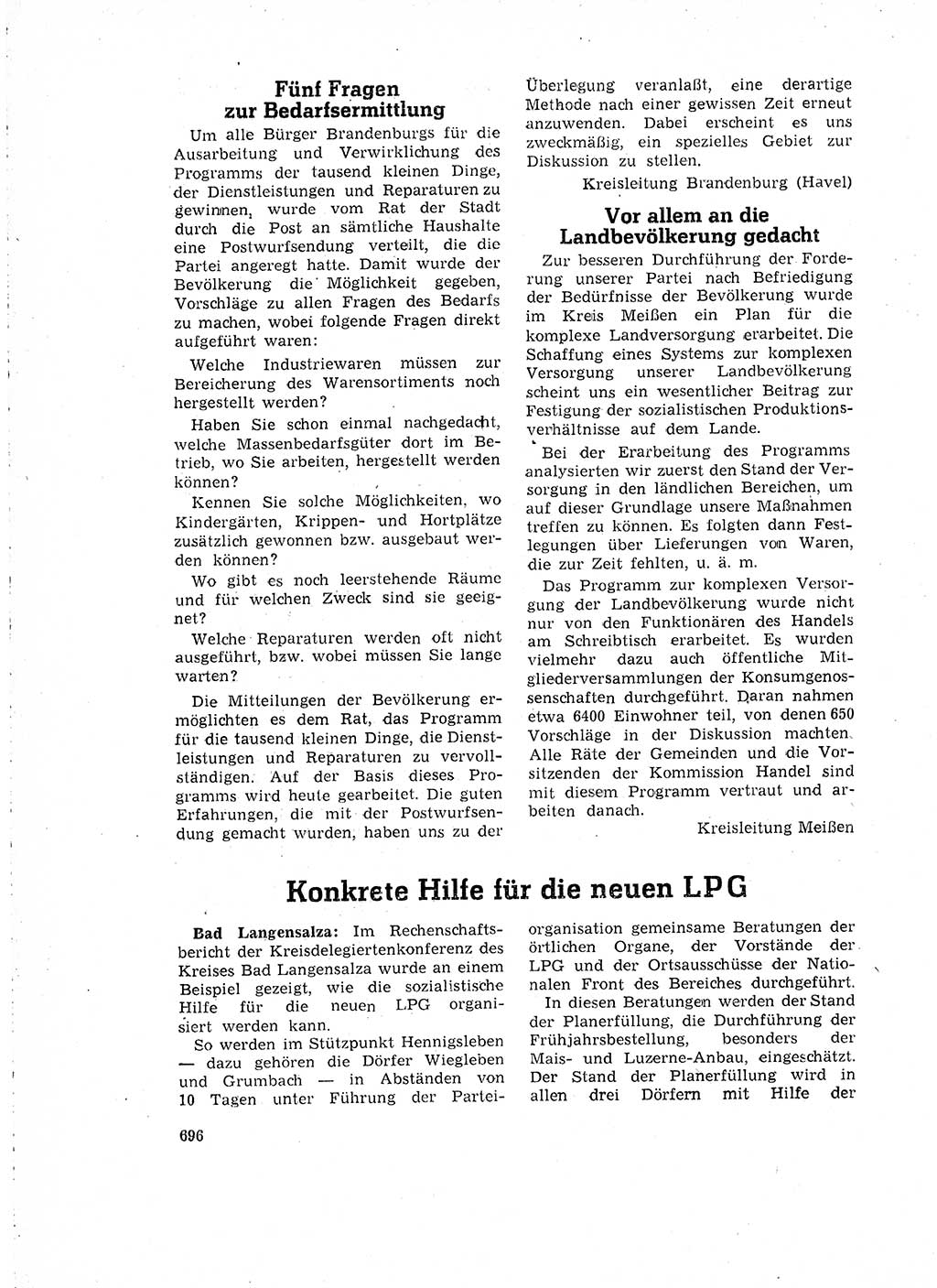 Fünf Fragen zur Bedarfsermittlung

Um alle Bürger Brandenburgs für die Ausarbeitung und Verwirklichung des Programms der tausend kleinen Dinge, der Dienstleistungen und Reparaturen zu gewinnen, wurde vom Rat der Stadt durch die Post an sämtliche Haushalte eine Postwurfsendung verteilt, die die Partei angeregt hatte. Damit wurde der Bevölkerung die Möglichkeit gegeben, Vorschläge zu allen Fragen des Bedarfs zu machen, wobei folgende Fragen direkt aufgeführt waren:

Welche Industriewaren müssen zur Bereicherung des Warensortiments noch hergestellt werden?

Haben Sie schon einmal nachgedacht, welche Massenbedarfsgüter dort im Betrieb, wo Sie arbeiten, hergestellt werden können?

Kennen Sie solche Möglichkeiten, wo Kindergärten, Krippen- und Hortplätze zusätzlich gewonnen bzw. ausgebaut werden können?

Wo gibt es noch leerstehende Räume und für welchen Zweck sind sie geeignet?

Welche Reparaturen werden oft nicht ausgeführt, bzw. wobei müssen Sie lange warten?

Die Mitteilungen der Bevölkerung ermöglichten es dem Rat, das Programm für die tausend kleinen Dinge, die Dienstleistungen und Reparaturen zu vervollständigen. Auf der Basis dieses Programms wird heute gearbeitet. Die guten Erfahrungen, die mit der Postwurfsendung gemacht wurden, haben uns zu der Überlegung veranlaßt, eine derartige Methode nach einer gewissen Zeit erneut anzuwenden. Dabei erscheint es uns zweckmäßig, ein spezielles Gebiet zur Diskussion zu stellen.

Kreisleitung Brandenburg (Havel)

Vor allem an die Landbevölkerung gedacht

Zur besseren Durchführung der Forderung unserer Partei nach Befriedigung der Bedürfnisse der Bevölkerung wurde im Kreis Meißen ein Plan für die komplexe Landversorgung erarbeitet. Die Schaffung eines Systems zur komplexen Versorgung unserer Landbevölkerung scheint uns ein wesentlicher Beitrag zur Festigung der sozialistischen Produktionsverhältnisse auf dem Lande.

Bei der Erarbeitung des Programms analysierten wir zuerst den Stand der Versorgung in den ländlichen Bereichen, um auf dieser Grundlage unsere Maßnahmen treffen zu können. Es folgten dann Festlegungen über Lieferungen von Waren, die zur Zeit fehlten, u. ä. m.

Das Programm zur komplexen Versorgung der Landbevölkerung wurde nicht nur von den Funktionären des Handels am Schreibtisch erarbeitet. Es wurden vielmehr dazu auch öffentliche Mitgliederversammlungen der Konsumgenossenschaften durchgeführt. Daran nahmen etwa 6400 Einwohner teil, von denen 650 Vorschläge in der Diskussion machten. Alle Räte der Gemeinden und die Vorsitzenden der Kommission Handel sind mit diesem Programm vertraut und arbeiten danach.

Kreisleitung Meißen

Konkrete Hilfe für die neuen LPG

Bad Langensalza: Im Rechenschaftsbericht der Kreisdelegiertenkonferenz des Kreises Bad Langensalza wurde an einem Beispiel gezeigt, wie die sozialistische Hilfe für die neuen LPG organisiert werden kann.

So werden im Stützpunkt Hennigsleben — dazu gehören die Dörfer Wiegleben und Grumbach — in Abständen von 10 Tagen unter Führung der Parteiorganisation gemeinsame Beratungen der örtlichen Organe, der Vorstände der LPG und der Ortsausschüsse der Nationalen Front des Bereiches durchgeführt.

In diesen Beratungen werden der Stand der Planerfüllung, die Durchführung der Frühjahrsbestellung, besonders der Mais- und Luzerne-Anbau, eingeschätzt. Der Stand der Planerfüllung wird in allen drei Dörfern mit Hilfe der

696